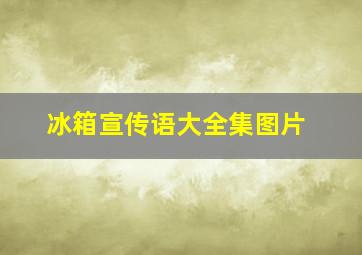 冰箱宣传语大全集图片